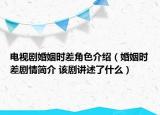 电视剧婚姻时差角色介绍（婚姻时差剧情简介 该剧讲述了什么）